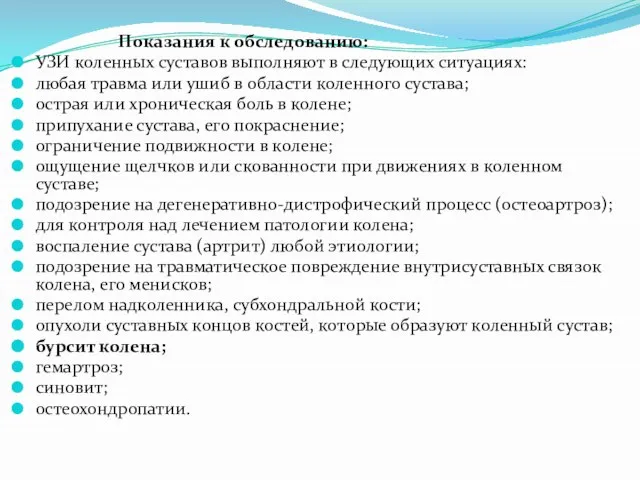 Показания к обследованию:

УЗИ коленных суставов выполняют в следующих ситуациях:

любая травма или ушиб в области коленного сустава;

острая или хроническая боль в колене;

припухание сустава, его покраснение;

ограничение подвижности в колене;

ощущение щелчков или скованности при движениях в коленном суставе;

подозрение на дегенеративно-дистрофический процесс (остеоартроз);

для контроля над лечением патологии колена;

воспаление сустава (артрит) любой этиологии;

подозрение на травматическое повреждение внутрисуставных связок колена, его менисков;

перелом надколенника, субхондральной кости;

опухоли суставных концов костей, которые образуют коленный сустав;

бурсит колена;

гемартроз;

синовит;

остеохондропатии.